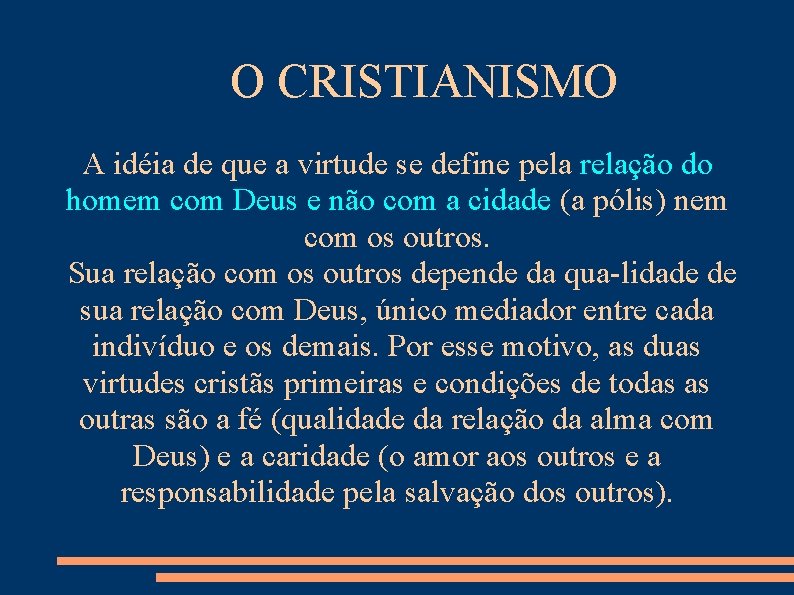 O CRISTIANISMO

A idéia de que a virtude se define pela relação do homem com Deus e não com a cidade (a pólis) nem com os outros.
Sua relação com os outros depende da qua-lidade de sua relação com Deus, único mediador entre cada indivíduo e os demais. Por esse motivo, as duas virtudes cristãs primeiras e condições de todas as outras são a fé (qualidade da relação da alma com Deus) e a caridade (o amor aos outros e a responsabilidade pela salvação dos outros).